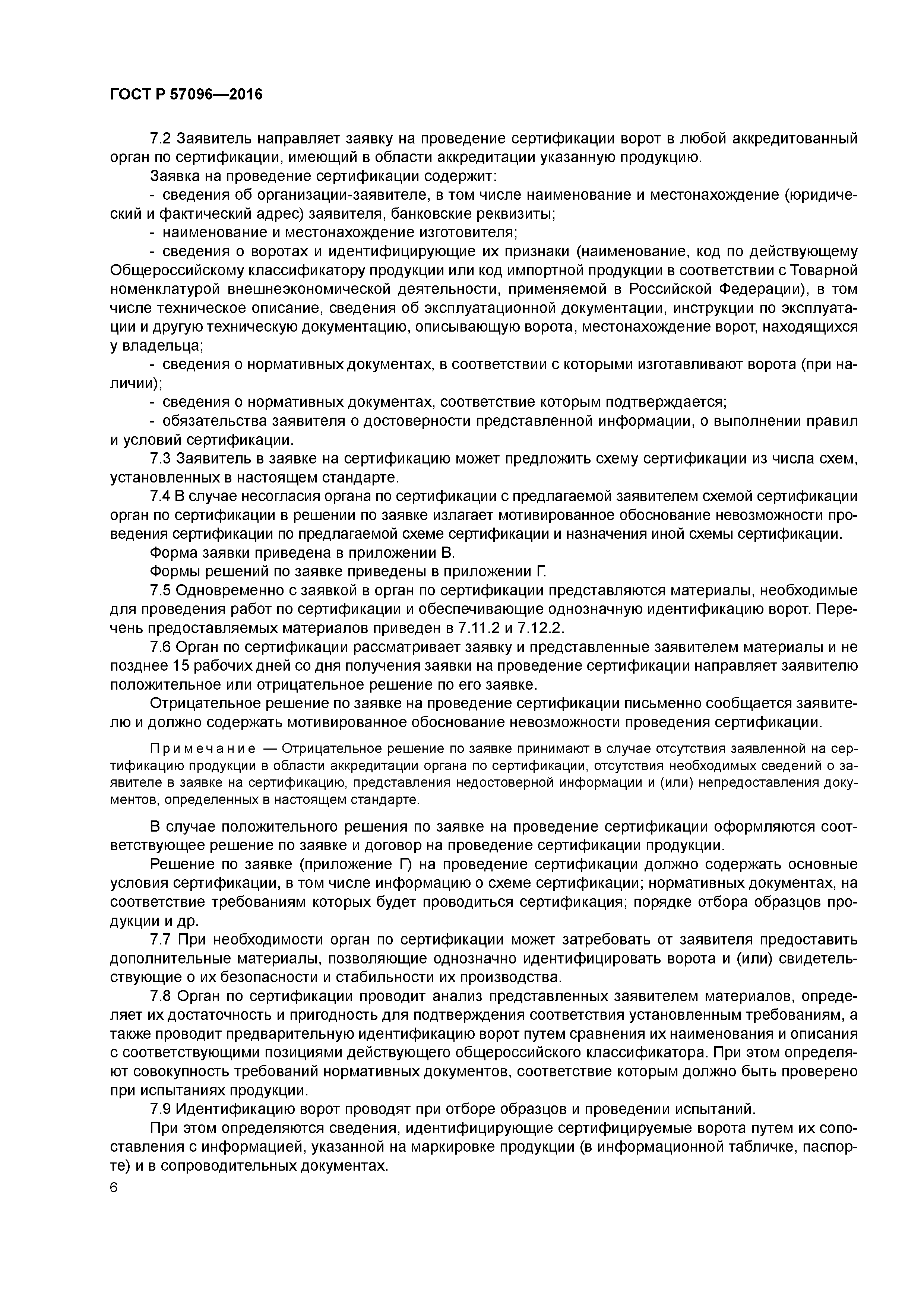 ГОСТ Р 57096—2016

7.2 Заявитель направляет заявку на проведение сертификации ворот в любой аккредитованный орган по сертификации, имеющий в области аккредитации указанную продукцию.

Заявка на проведение сертификации содержит:

- сведения об организации-заявителе, в том числе наименование и местонахождение (юридический и фактический адрес) заявителя, банковские реквизиты;

- наименование и местонахождение изготовителя;

- сведения о воротах и идентифицирующие их признаки (наименование, код по действующему Общероссийскому классификатору продукции или код импортной продукции в соответствии с Товарной номенклатурой внешнеэкономической деятельности, применяемой в Российской Федерации), в том числе техническое описание, сведения об эксплуатационной документации, инструкции по эксплуатации и другую техническую документацию, описывающую ворота, местонахождение ворот, находящихся у владельца;

- сведения о нормативных документах, в соответствии с которыми изготавливают ворота (при наличии);

- сведения о нормативных документах, соответствие которым подтверждается;

- обязательства заявителя о достоверности представленной информации, о выполнении правил и условий сертификации.

7.3 Заявитель в заявке на сертификацию может предложить схему сертификации из числа схем, установленных в настоящем стандарте.

7.4 В случае несогласия органа по сертификации с предлагаемой заявителем схемой сертификации орган по сертификации в решении по заявке излагает мотивированное обоснование невозможности проведения сертификации по предлагаемой схеме сертификации и назначения иной схемы сертификации.

Форма заявки приведена в приложении В.

Формы решений по заявке приведены в приложении Г.

7.5 Одновременно с заявкой в орган по сертификации представляются материалы, необходимые для проведения работ по сертификации и обеспечивающие однозначную идентификацию ворот. Перечень предоставляемых материалов приведен в 7.11.2 и 7.12.2.

7.6 Орган по сертификации рассматривает заявку и представленные заявителем материалы и не позднее 15 рабочих дней со дня получения заявки на проведение сертификации направляет заявителю положительное или отрицательное решение по его заявке.

Отрицательное решение по заявке на проведение сертификации письменно сообщается заявителю и должно содержать мотивированное обоснование невозможности проведения сертификации.

Примечание — Отрицательное решение по заявке принимают в случае отсутствия заявленной на сертификацию продукции в области аккредитации органа по сертификации, отсутствия необходимых сведений о заявителе в заявке на сертификацию, представления недостоверной информации и (или) непредоставления документов, определенных в настоящем стандарте.

В случае положительного решения по заявке на проведение сертификации оформляются соответствующее решение по заявке и договор на проведение сертификации продукции.

Решение по заявке (приложение Г) на проведение сертификации должно содержать основные условия сертификации, в том числе информацию о схеме сертификации; нормативных документах, на соответствие требованиям которых будет проводиться сертификация; порядке отбора образцов продукции и др.

7.7 При необходимости орган по сертификации может затребовать от заявителя предоставить дополнительные материалы, позволяющие однозначно идентифицировать ворота и (или) свидетельствующие о их безопасности и стабильности их производства.

7.8 Орган по сертификации проводит анализ представленных заявителем материалов, определяет их достаточность и пригодность для подтверждения соответствия установленным требованиям, а также проводит предварительную идентификацию ворот путем сравнения их наименования и описания с соответствующими позициями действующего общероссийского классификатора. При этом определяют совокупность требований нормативных документов, соответствие которым должно быть проверено при испытаниях продукции.

7.9 Идентификацию ворот проводят при отборе образцов и проведении испытаний.

При этом определяются сведения, идентифицирующие сертифицируемые ворота путем их сопоставления с информацией, указанной на маркировке продукции (в информационной табличке, паспорте) и в сопроводительных документах.

6